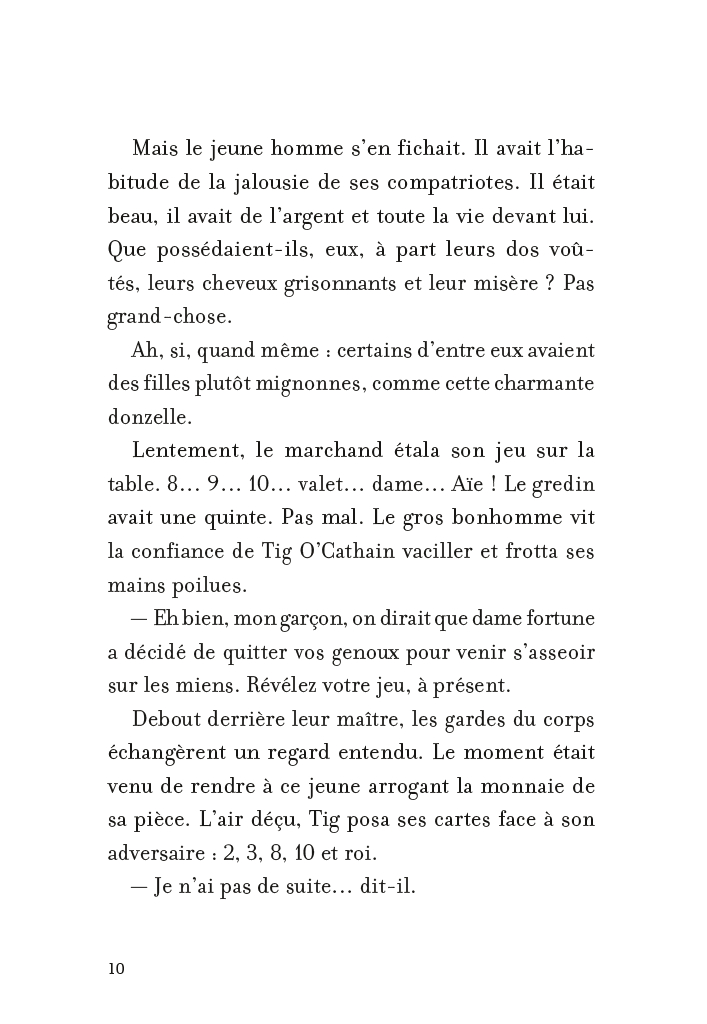 Mais le jeune homme s'en fichait. Il avait l'habitude de la jalousie de ses compatriotes. Il était beau, il avait de l'argent et toute la vie devant lui. Que possédaient-ils, eux, à part leurs dos voûtés, leurs cheveux grisonnants et leur misère ? Pas grand-chose.

Ah, si, quand même : certains d'entre eux avaient des filles plutôt mignonnes, comme cette charmante donzelle.

Lentement, le marchand étala son jeu sur la table. 8… 9… 10… valet… dame… Aïe ! Le gredin avait une quinte. Pas mal. Le gros bonhomme vit la confiance de Tig O'Cathain vaciller et frotta ses mains poilues.

— Eh bien, mon garçon, on dirait que dame fortune a décidé de quitter vos genoux pour venir s'asseoir sur les miens. Révélez votre jeu, à présent.

Debout derrière leur maître, les gardes du corps échangèrent un regard entendu. Le moment était venu de rendre à ce jeune arrogant la monnaie de sa pièce. L'air déçu, Tig posa ses cartes face à son adversaire : 2, 3, 8, 10 et roi.

— Je n'ai pas de suite… dit-il.

10